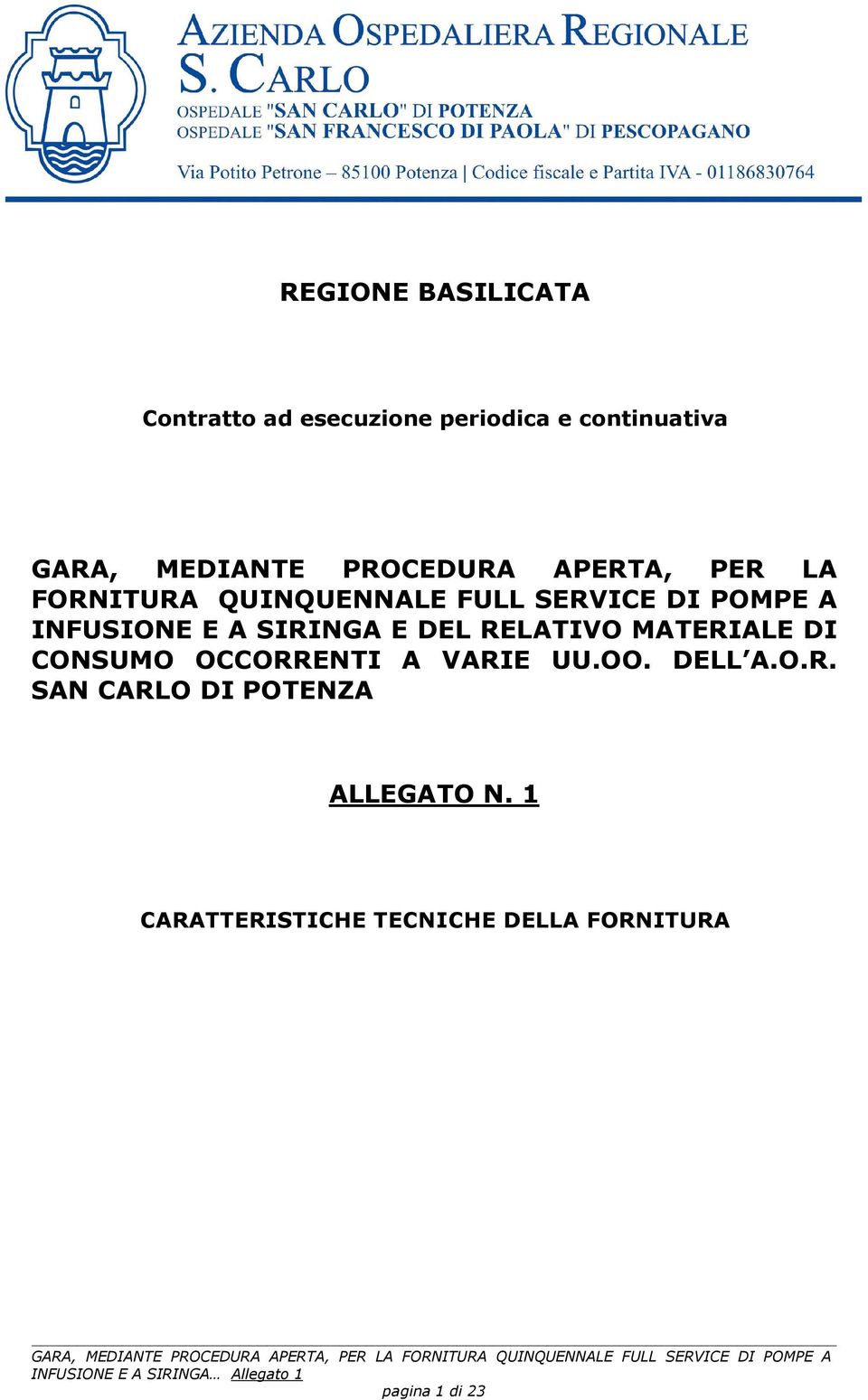 AZIENDA OSPEDALIERA REGIONALE
S. CARLO
OSPEDALE "SAN CARLO" DI POTENZA
OSPEDALE "SAN FRANCESCO DI PAOLA" DI PESCOPAGANO

Via Potito Petrone – 85100 Potenza | Codice fiscale e Partita IVA - 01186830764

REGIONE BASILICATA

Contratto ad esecuzione periodica e continuativa

GARA, MEDIANTE PROCEDURA APERTA, PER LA FORNITURA QUINQUENNALE FULL SERVICE DI POMPE A INFUSIONE E A SIRINGA E DEL RELATIVO MATERIALE DI CONSUMO OCCORRENTI A VARIE UU.OO. DELL'A.O.R. SAN CARLO DI POTENZA

ALLEGATO N. 1

CARATTERISTICHE TECNICHE DELLA FORNITURA

GARA, MEDIANTE PROCEDURA APERTA, PER LA FORNITURA QUINQUENNALE FULL SERVICE DI POMPE A INFUSIONE E A SIRINGA… Allegato 1

pagina 1 di 23